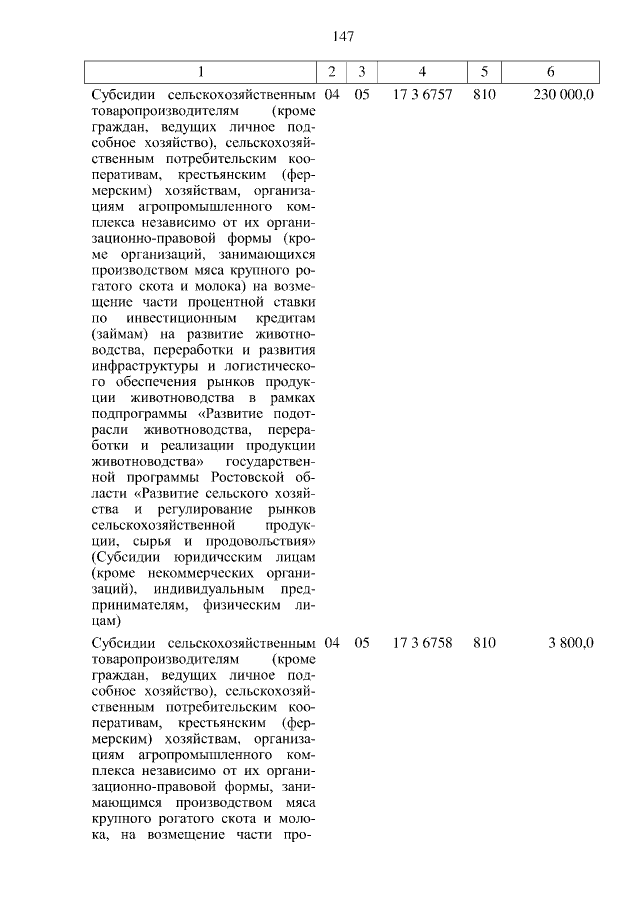 147

| 1 | 2 | 3 | 4 | 5 | 6 |
|---|---|---|---|---|---|
| Субсидии сельскохозяйственным товаропроизводителям (кроме граждан, ведущих личное подсобное хозяйство), сельскохозяйственным потребительским кооперативам, крестьянским (фермерским) хозяйствам, организациям агропромышленного комплекса независимо от их организационно-правовой формы (кроме организаций, занимающихся производством мяса крупного рогатого скота и молока) на возмещение части процентной ставки по инвестиционным кредитам (займам) на развитие животноводства, переработки и развития инфраструктуры и логистического обеспечения рынков продукции животноводства в рамках подпрограммы «Развитие подотрасли животноводства, переработки и реализации продукции животноводства» государственной программы Ростовской области «Развитие сельского хозяйства и регулирование рынков сельскохозяйственной продукции, сырья и продовольствия» (Субсидии юридическим лицам (кроме некоммерческих организаций), индивидуальным предпринимателям, физическим лицам) | 04 | 05 | 17 3 6757 | 810 | 230 000,0 |
| Субсидии сельскохозяйственным товаропроизводителям (кроме граждан, ведущих личное подсобное хозяйство), сельскохозяйственным потребительским кооперативам, крестьянским (фермерским) хозяйствам, организациям агропромышленного комплекса независимо от их организационно-правовой формы, занимающимся производством мяса крупного рогатого скота и молока, на возмещение части про- | 04 | 05 | 17 3 6758 | 810 | 3 800,0 |